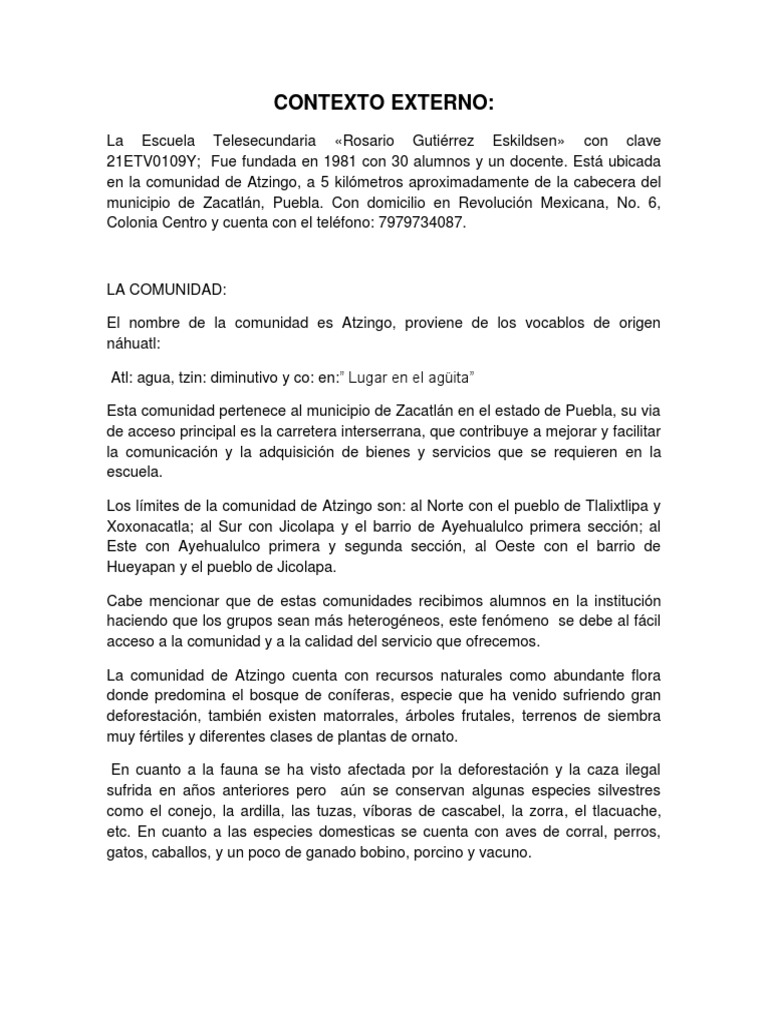 CONTEXTO EXTERNO:

La Escuela Telesecundaria «Rosario Gutiérrez Eskildsen» con clave 21ETV0109Y; Fue fundada en 1981 con 30 alumnos y un docente. Está ubicada en la comunidad de Atzingo, a 5 kilómetros aproximadamente de la cabecera del municipio de Zacatlán, Puebla. Con domicilio en Revolución Mexicana, No. 6, Colonia Centro y cuenta con el teléfono: 7979734087.

LA COMUNIDAD:

El nombre de la comunidad es Atzingo, proviene de los vocablos de origen náhuatl:

Atl: agua, tzin: diminutivo y co: en:" Lugar en el agüita"

Esta comunidad pertenece al municipio de Zacatlán en el estado de Puebla, su via de acceso principal es la carretera interserrana, que contribuye a mejorar y facilitar la comunicación y la adquisición de bienes y servicios que se requieren en la escuela.

Los límites de la comunidad de Atzingo son: al Norte con el pueblo de Tlalixtlipa y Xoxonacatla; al Sur con Jicolapa y el barrio de Ayehualulco primera sección; al Este con Ayehualulco primera y segunda sección, al Oeste con el barrio de Hueyapan y el pueblo de Jicolapa.

Cabe mencionar que de estas comunidades recibimos alumnos en la institución haciendo que los grupos sean más heterogéneos, este fenómeno se debe al fácil acceso a la comunidad y a la calidad del servicio que ofrecemos.

La comunidad de Atzingo cuenta con recursos naturales como abundante flora donde predomina el bosque de coníferas, especie que ha venido sufriendo gran deforestación, también existen matorrales, árboles frutales, terrenos de siembra muy fértiles y diferentes clases de plantas de ornato.

En cuanto a la fauna se ha visto afectada por la deforestación y la caza ilegal sufrida en años anteriores pero aún se conservan algunas especies silvestres como el conejo, la ardilla, las tuzas, víboras de cascabel, la zorra, el tlacuache, etc. En cuanto a las especies domesticas se cuenta con aves de corral, perros, gatos, caballos, y un poco de ganado bobino, porcino y vacuno.